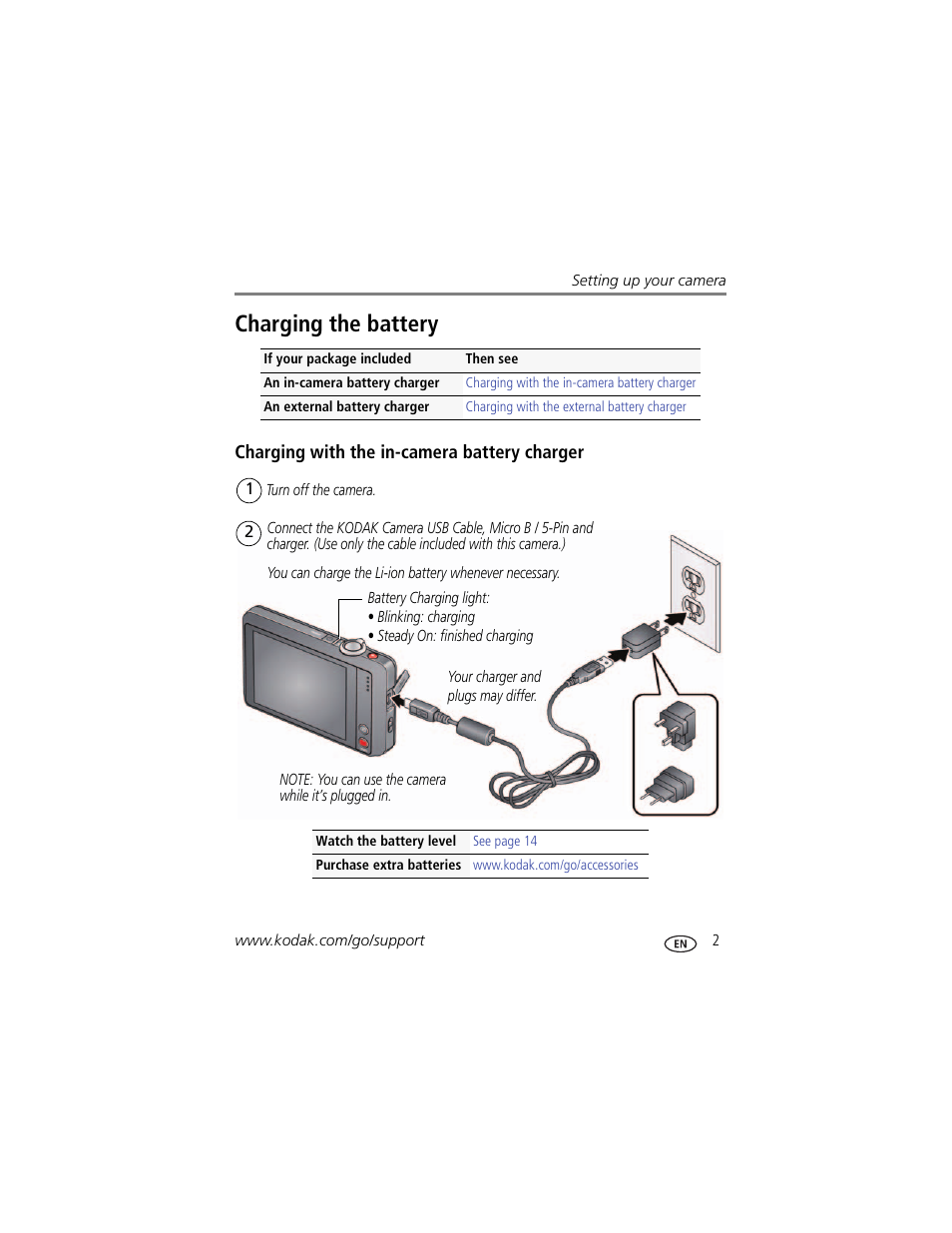 Setting up your camera

Charging the battery

| If your package included | Then see |
|---|---|
| An in-camera battery charger | Charging with the in-camera battery charger |
| An external battery charger | Charging with the external battery charger |

Charging with the in-camera battery charger

1 Turn off the camera.

2 Connect the KODAK Camera USB Cable, Micro B / 5-Pin and charger. (Use only the cable included with this camera.)

You can charge the Li-ion battery whenever necessary.

Battery Charging light:
• Blinking: charging
• Steady On: finished charging

Your charger and plugs may differ.

NOTE: You can use the camera while it's plugged in.

| Watch the battery level | See page 14 |
|---|---|
| Purchase extra batteries | www.kodak.com/go/accessories |

www.kodak.com/go/support

EN 2